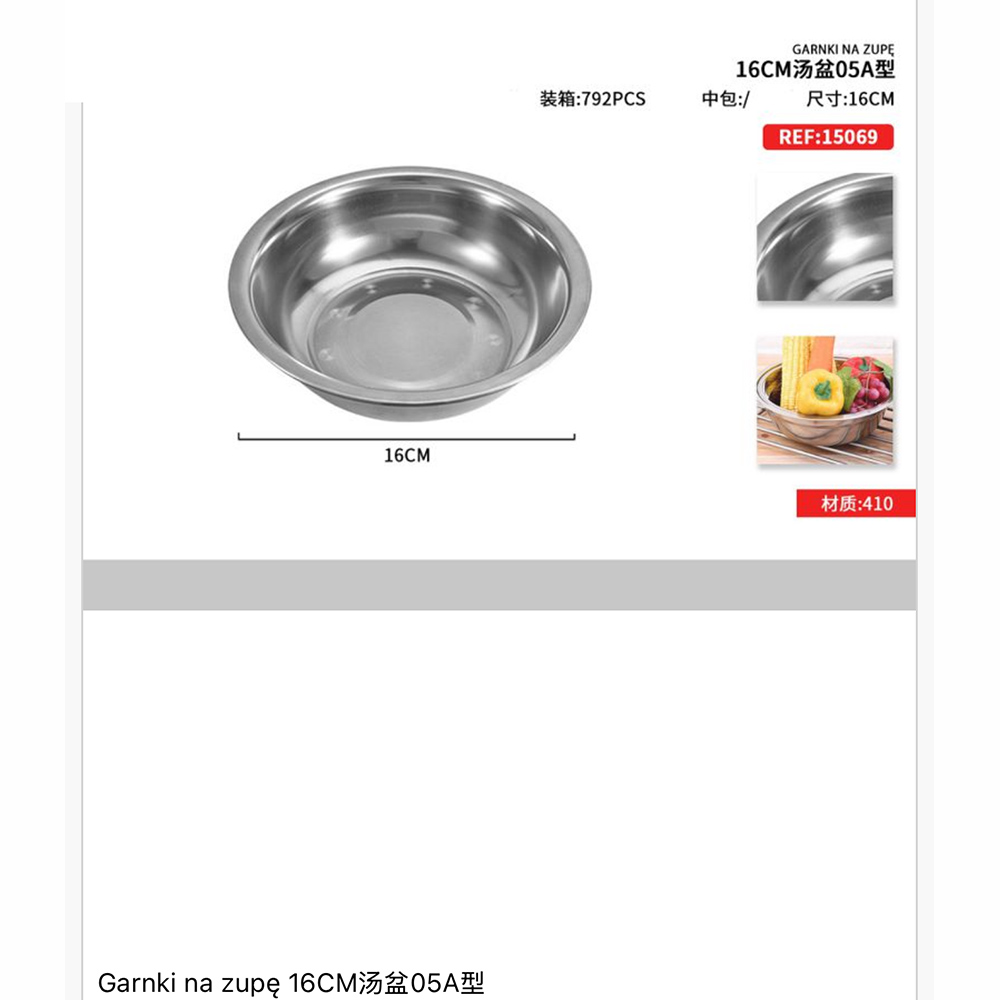 GARNKI NA ZUPĘ
16CM汤盆05A型
装箱:792PCS 中包:/ 尺寸:16CM
REF:15069

16CM

材质:410

Garnki na zupę 16CM汤盆05A型